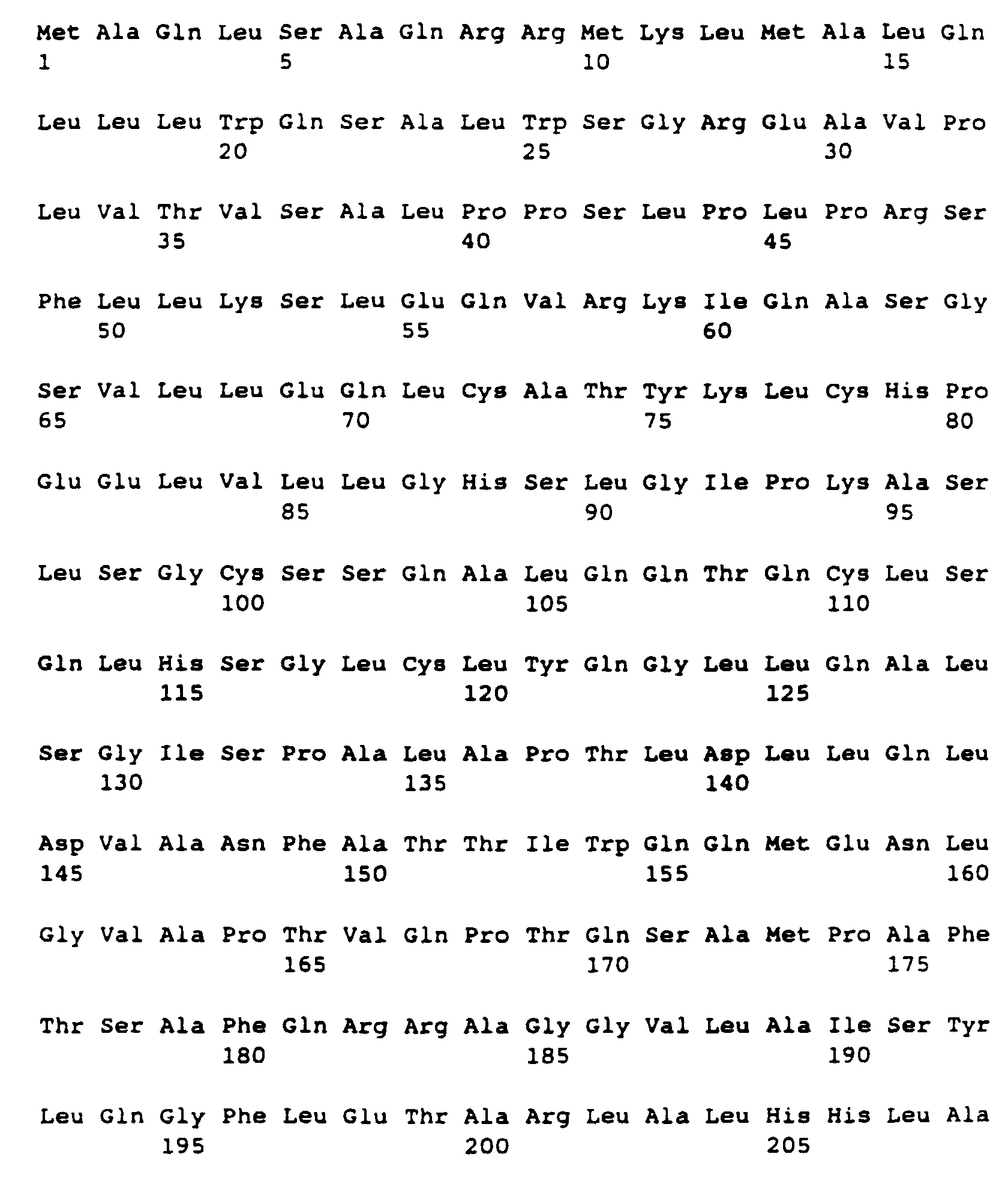 Met Ala Gln Leu Ser Ala Gln Arg Arg Met Lys Leu Met Ala Leu Gln
1 5 10 15

Leu Leu Leu Trp Gln Ser Ala Leu Trp Ser Gly Arg Glu Ala Val Pro
20 25 30

Leu Val Thr Val Ser Ala Leu Pro Pro Ser Leu Pro Leu Pro Arg Ser
35 40 45

Phe Leu Leu Lys Ser Leu Glu Gln Val Arg Lys Ile Gln Ala Ser Gly
50 55 60

Ser Val Leu Leu Glu Gln Leu Cys Ala Thr Tyr Lys Leu Cys His Pro
65 70 75 80

Glu Glu Leu Val Leu Leu Gly His Ser Leu Gly Ile Pro Lys Ala Ser
85 90 95

Leu Ser Gly Cys Ser Ser Gln Ala Leu Gln Gln Thr Gln Cys Leu Ser
100 105 110

Gln Leu His Ser Gly Leu Cys Leu Tyr Gln Gly Leu Leu Gln Ala Leu
115 120 125

Ser Gly Ile Ser Pro Ala Leu Ala Pro Thr Leu Asp Leu Leu Gln Leu
130 135 140

Asp Val Ala Asn Phe Ala Thr Thr Ile Trp Gln Gln Met Glu Asn Leu
145 150 155 160

Gly Val Ala Pro Thr Val Gln Pro Thr Gln Ser Ala Met Pro Ala Phe
165 170 175

Thr Ser Ala Phe Gln Arg Arg Ala Gly Gly Val Leu Ala Ile Ser Tyr
180 185 190

Leu Gln Gly Phe Leu Glu Thr Ala Arg Leu Ala Leu His His Leu Ala
195 200 205